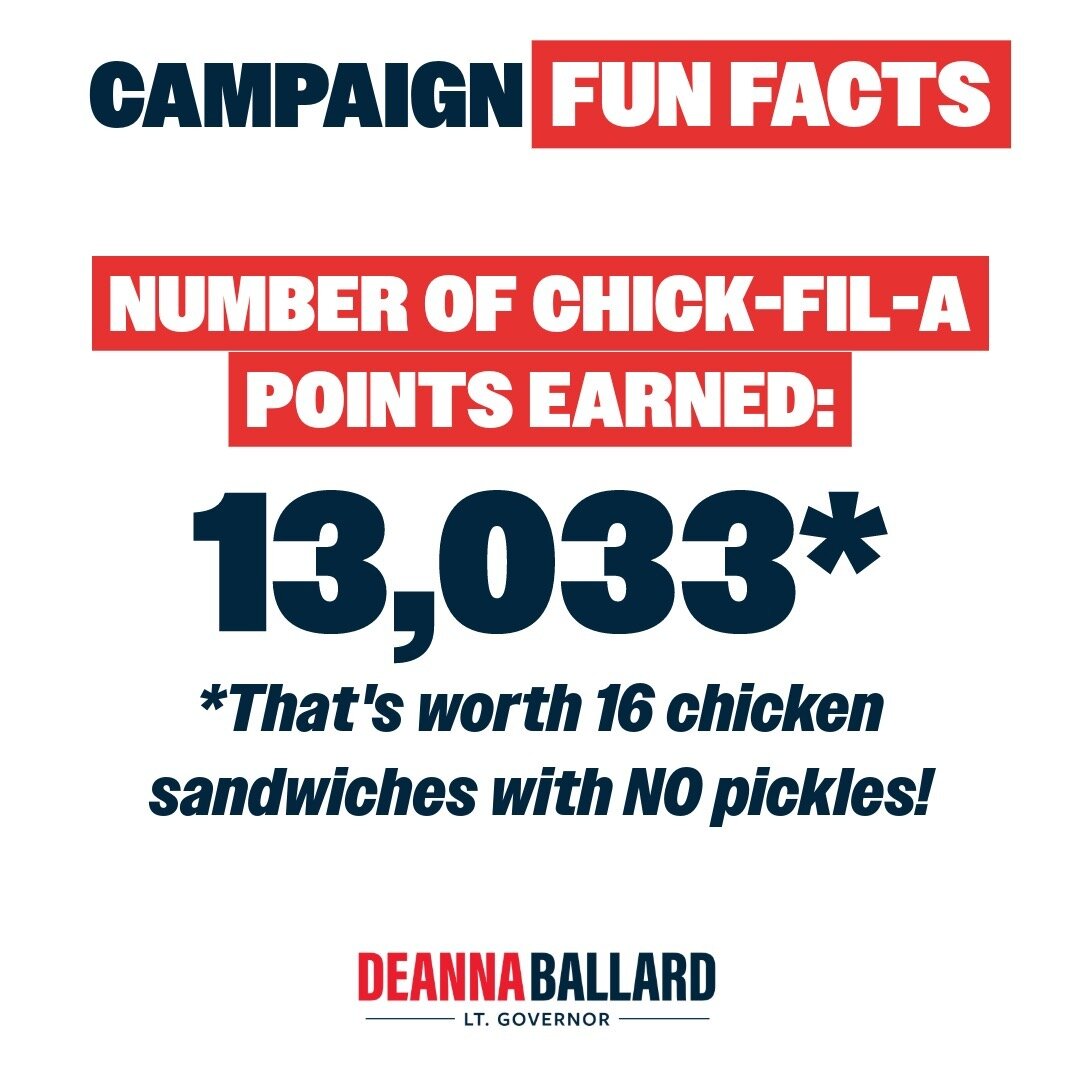 CAMPAIGN FUN FACTS

NUMBER OF CHICK-FIL-A POINTS EARNED:

13,033*

*That's worth 16 chicken sandwiches with NO pickles!

DEANNA BALLARD
LT. GOVERNOR